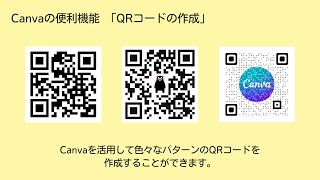 Canvaの便利機能　「QRコードの作成」

Canva

Canvaを活用して色々なパターンのQRコードを作成することができます。